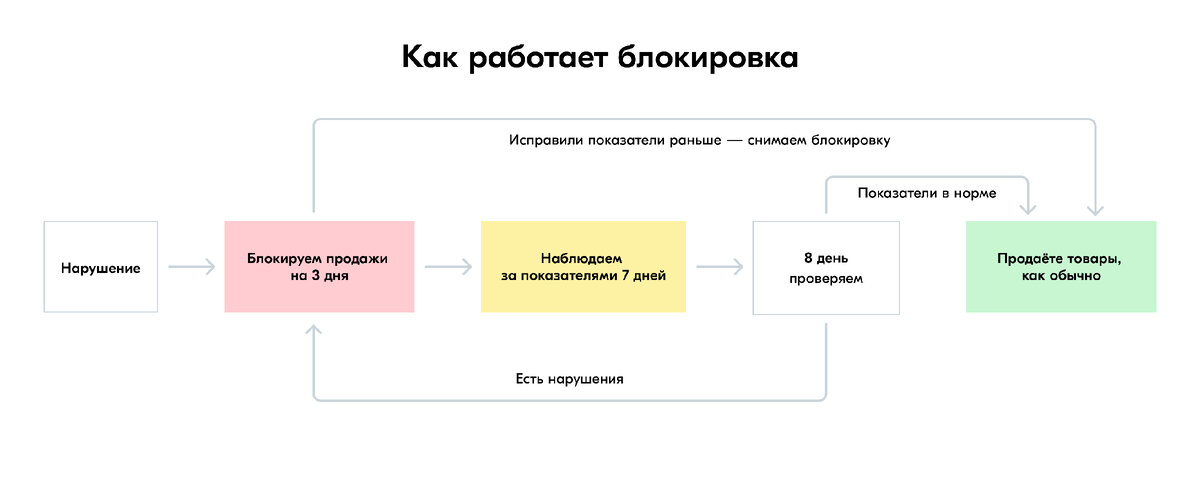 Как работает блокировка

Исправили показатели раньше — снимаем блокировку

Показатели в норме

Нарушение

Блокируем продажи на 3 дня

Наблюдаем за показателями 7 дней

8 день проверяем

Продаёте товары, как обычно

Есть нарушения